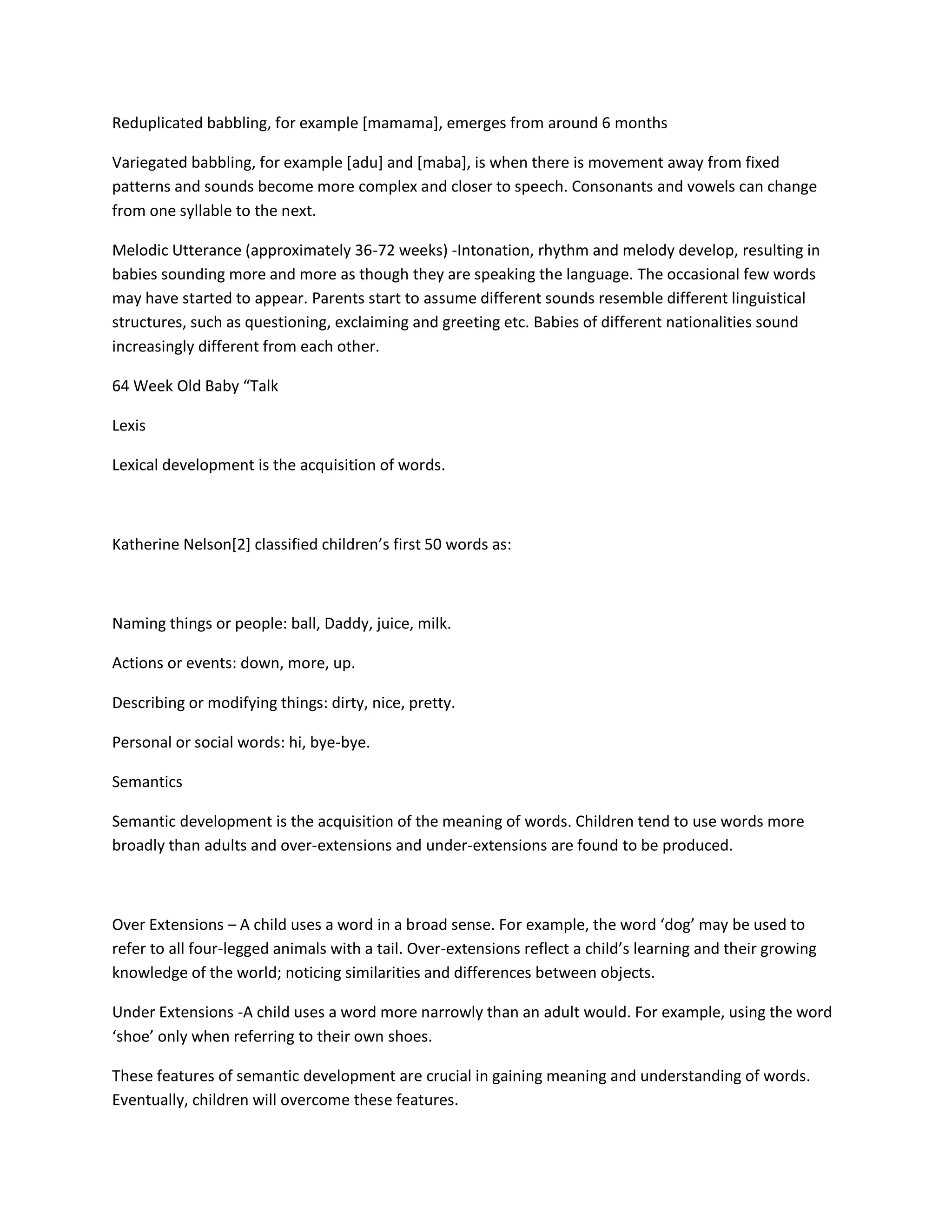 Reduplicated babbling, for example [mamama], emerges from around 6 months

Variegated babbling, for example [adu] and [maba], is when there is movement away from fixed patterns and sounds become more complex and closer to speech. Consonants and vowels can change from one syllable to the next.

Melodic Utterance (approximately 36-72 weeks) -Intonation, rhythm and melody develop, resulting in babies sounding more and more as though they are speaking the language. The occasional few words may have started to appear. Parents start to assume different sounds resemble different linguistical structures, such as questioning, exclaiming and greeting etc. Babies of different nationalities sound increasingly different from each other.

64 Week Old Baby “Talk

Lexis

Lexical development is the acquisition of words.

Katherine Nelson[2] classified children’s first 50 words as:

Naming things or people: ball, Daddy, juice, milk.

Actions or events: down, more, up.

Describing or modifying things: dirty, nice, pretty.

Personal or social words: hi, bye-bye.

Semantics

Semantic development is the acquisition of the meaning of words. Children tend to use words more broadly than adults and over-extensions and under-extensions are found to be produced.

Over Extensions – A child uses a word in a broad sense. For example, the word ‘dog’ may be used to refer to all four-legged animals with a tail. Over-extensions reflect a child’s learning and their growing knowledge of the world; noticing similarities and differences between objects.

Under Extensions -A child uses a word more narrowly than an adult would. For example, using the word ‘shoe’ only when referring to their own shoes.

These features of semantic development are crucial in gaining meaning and understanding of words. Eventually, children will overcome these features.